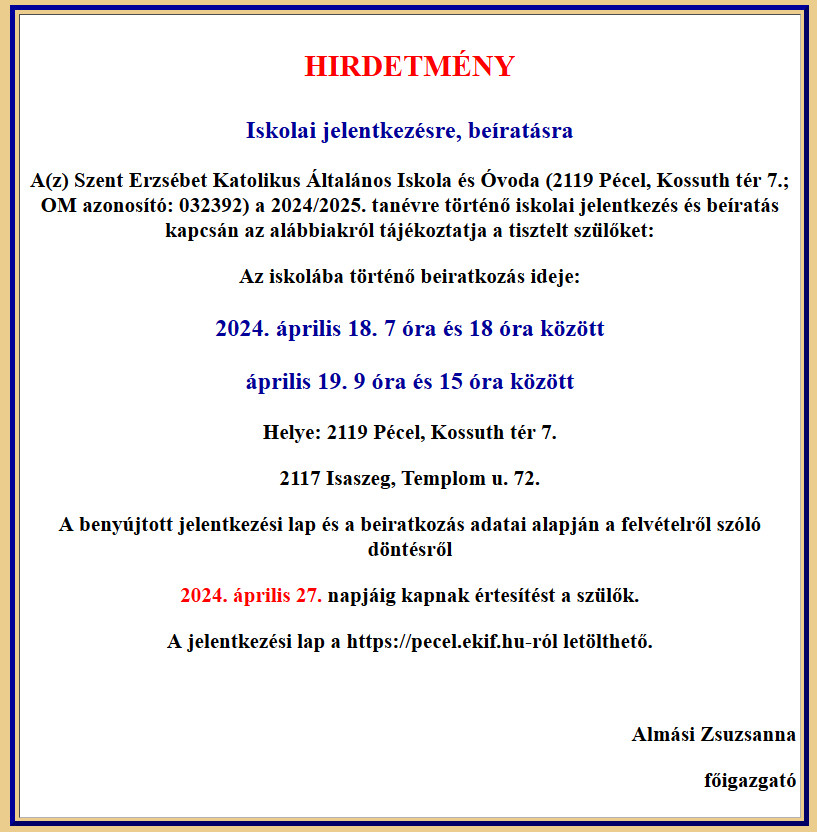 HIRDETMÉNY

Iskolai jelentkezésre, beíratásra

A(z) Szent Erzsébet Katolikus Általános Iskola és Óvoda (2119 Pécel, Kossuth tér 7.; OM azonosító: 032392) a 2024/2025. tanévre történő iskolai jelentkezés és beíratás kapcsán az alábbiakról tájékoztatja a tisztelt szülőket:

Az iskolába történő beiratkozás ideje:

2024. április 18. 7 óra és 18 óra között

április 19. 9 óra és 15 óra között

Helye: 2119 Pécel, Kossuth tér 7.

2117 Isaszeg, Templom u. 72.

A benyújtott jelentkezési lap és a beiratkozás adatai alapján a felvételről szóló döntésről

2024. április 27. napjáig kapnak értesítést a szülők.

A jelentkezési lap a https://pecel.ekif.hu-ról letölthető.

Almási Zsuzsanna

főigazgató